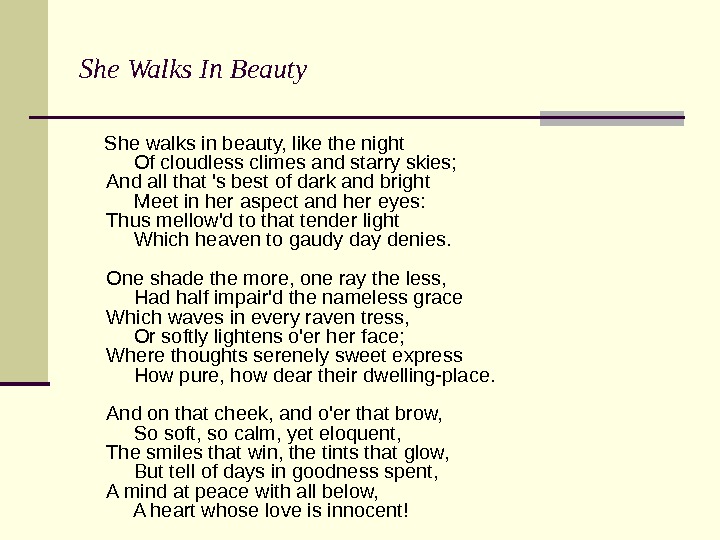 She Walks In Beauty

She walks in beauty, like the night
Of cloudless climes and starry skies;
And all that 's best of dark and bright
Meet in her aspect and her eyes:
Thus mellow'd to that tender light
Which heaven to gaudy day denies.

One shade the more, one ray the less,
Had half impair'd the nameless grace
Which waves in every raven tress,
Or softly lightens o'er her face;
Where thoughts serenely sweet express
How pure, how dear their dwelling-place.

And on that cheek, and o'er that brow,
So soft, so calm, yet eloquent,
The smiles that win, the tints that glow,
But tell of days in goodness spent,
A mind at peace with all below,
A heart whose love is innocent!